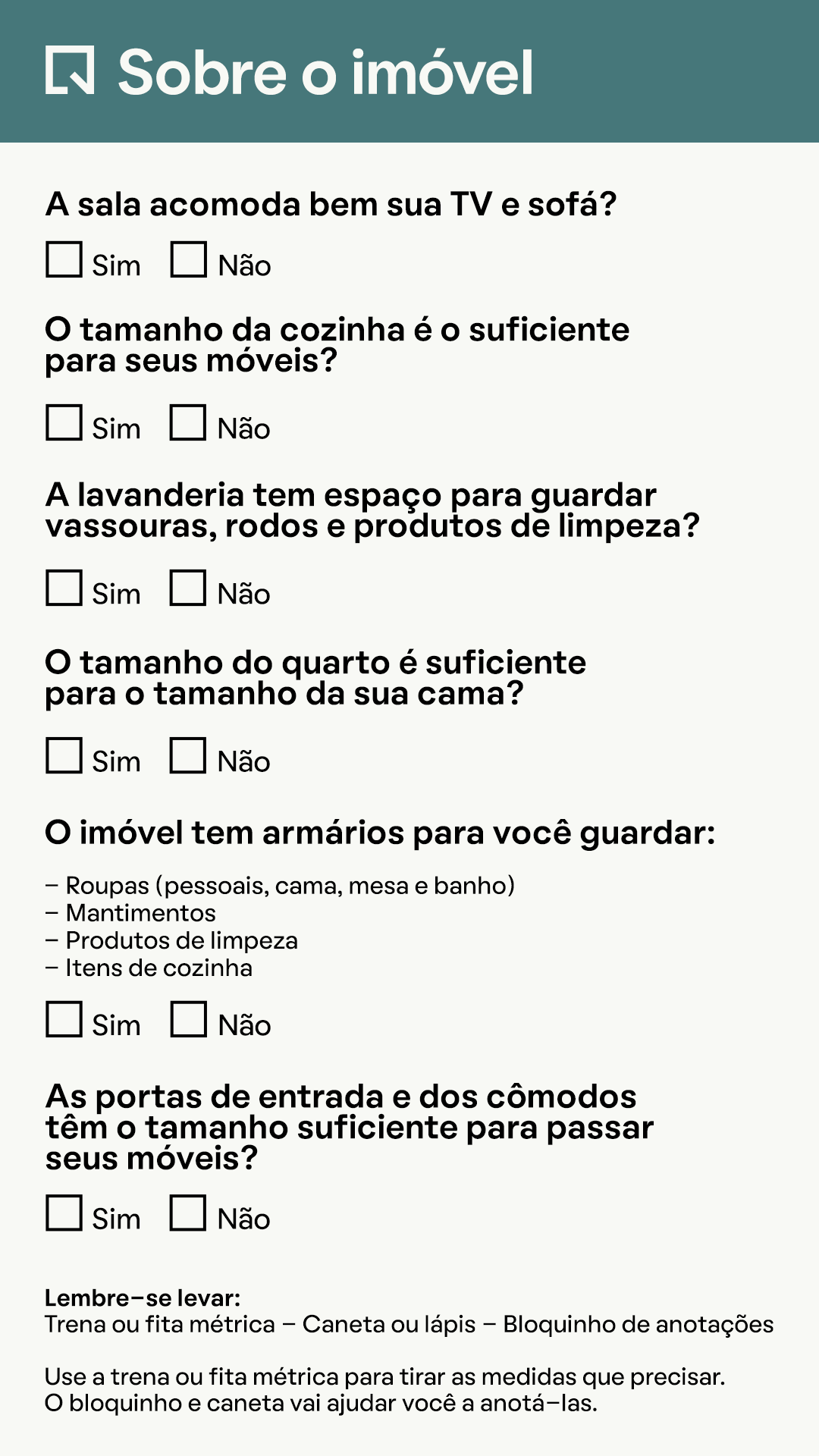 Sobre o imóvel

A sala acomoda bem sua TV e sofá?

☐ Sim ☐ Não

O tamanho da cozinha é o suficiente para seus móveis?

☐ Sim ☐ Não

A lavanderia tem espaço para guardar vassouras, rodos e produtos de limpeza?

☐ Sim ☐ Não

O tamanho do quarto é suficiente para o tamanho da sua cama?

☐ Sim ☐ Não

O imóvel tem armários para você guardar:

– Roupas (pessoais, cama, mesa e banho)
– Mantimentos
– Produtos de limpeza
– Itens de cozinha

☐ Sim ☐ Não

As portas de entrada e dos cômodos têm o tamanho suficiente para passar seus móveis?

☐ Sim ☐ Não

Lembre–se levar:
Trena ou fita métrica – Caneta ou lápis – Bloquinho de anotações

Use a trena ou fita métrica para tirar as medidas que precisar. O bloquinho e caneta vai ajudar você a anotá–las.